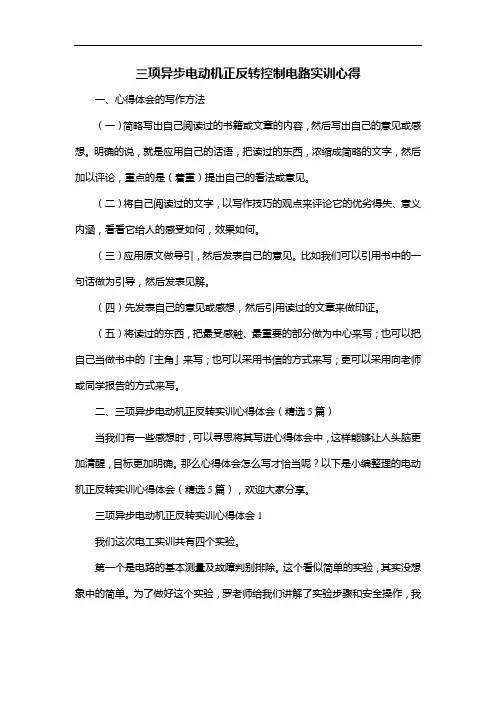 三项异步电动机正反转控制电路实训心得

一、心得体会的写作方法

（一）简略写出自己阅读过的书籍或文章的内容，然后写出自己的意见或感想。明确的说，就是应用自己的话语，把读过的东西，浓缩成简略的文字，然后加以评论，重点的是（着重）提出自己的看法或意见。

（二）将自己阅读过的文字，以写作技巧的观点来评论它的优劣得失、意义内涵，看看它给人的感受如何，效果如何。

（三）应用原文做导引，然后发表自己的意见。比如我们可以引用书中的一句话做为引导，然后发表见解。

（四）先发表自己的意见或感想，然后引用读过的文章来做印证。

（五）将读过的东西，把最受感触、最重要的部分做为中心来写；也可以把自己当做书中的「主角」来写；也可以采用书信的方式来写；更可以采用向老师或同学报告的方式来写。

二、三项异步电动机正反转实训心得体会（精选5篇）

当我们有一些感想时，可以寻思将其写进心得体会中，这样能够让人头脑更加清醒，目标更加明确。那么心得体会怎么写才恰当呢？以下是小编整理的电动机正反转实训心得体会（精选5篇），欢迎大家分享。

三项异步电动机正反转实训心得体会1

我们这次电工实训共有四个实验。

第一个是电路的基本测量及故障判别排除。这个看似简单的实验，其实没想象中的简单。为了做好这个实验，罗老师给我们讲解了实验步骤和安全操作，我